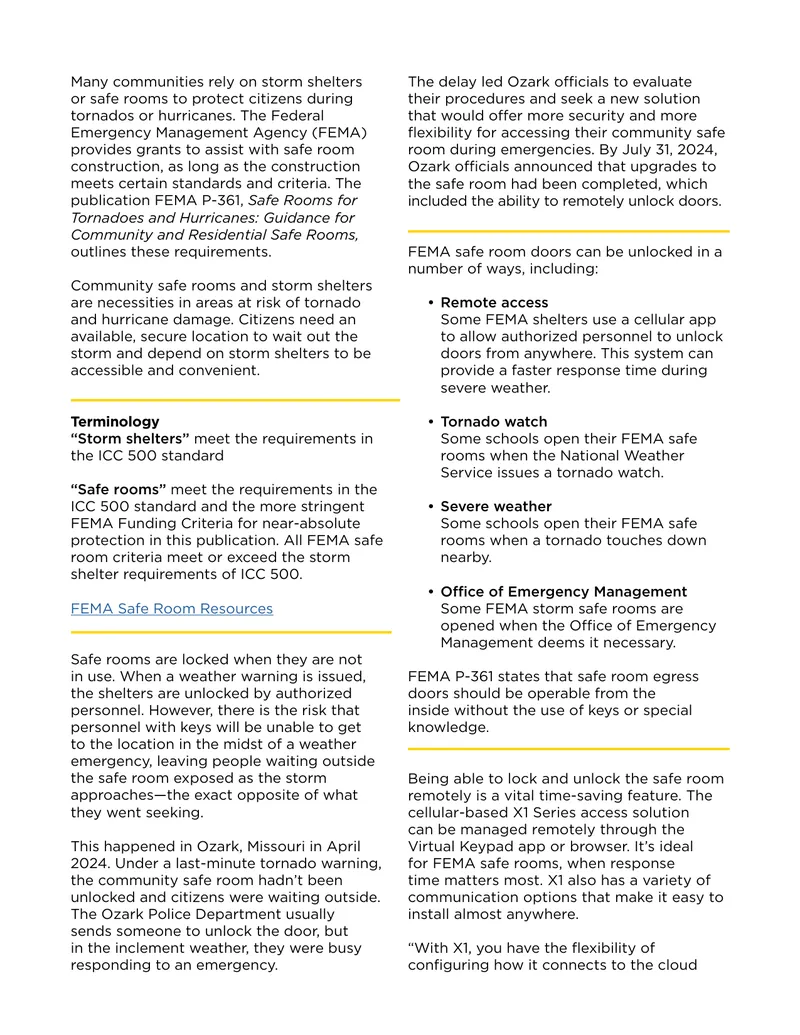 Many communities rely on storm shelters or safe rooms to protect citizens during tornados or hurricanes. The Federal Emergency Management Agency (FEMA) provides grants to assist with safe room construction, as long as the construction meets certain standards and criteria. The publication FEMA P-361, Safe Rooms for Tornadoes and Hurricanes: Guidance for Community and Residential Safe Rooms, outlines these requirements.

Community safe rooms and storm shelters are necessities in areas at risk of tornado and hurricane damage. Citizens need an available, secure location to wait out the storm and depend on storm shelters to be accessible and convenient.

Terminology
"Storm shelters" meet the requirements in the ICC 500 standard

"Safe rooms" meet the requirements in the ICC 500 standard and the more stringent FEMA Funding Criteria for near-absolute protection in this publication. All FEMA safe room criteria meet or exceed the storm shelter requirements of ICC 500.

FEMA Safe Room Resources

Safe rooms are locked when they are not in use. When a weather warning is issued, the shelters are unlocked by authorized personnel. However, there is the risk that personnel with keys will be unable to get to the location in the midst of a weather emergency, leaving people waiting outside the safe room exposed as the storm approaches—the exact opposite of what they went seeking.

This happened in Ozark, Missouri in April 2024. Under a last-minute tornado warning, the community safe room hadn't been unlocked and citizens were waiting outside. The Ozark Police Department usually sends someone to unlock the door, but in the inclement weather, they were busy responding to an emergency.

The delay led Ozark officials to evaluate their procedures and seek a new solution that would offer more security and more flexibility for accessing their community safe room during emergencies. By July 31, 2024, Ozark officials announced that upgrades to the safe room had been completed, which included the ability to remotely unlock doors.

FEMA safe room doors can be unlocked in a number of ways, including:

• Remote access
Some FEMA shelters use a cellular app to allow authorized personnel to unlock doors from anywhere. This system can provide a faster response time during severe weather.

• Tornado watch
Some schools open their FEMA safe rooms when the National Weather Service issues a tornado watch.

• Severe weather
Some schools open their FEMA safe rooms when a tornado touches down nearby.

• Office of Emergency Management
Some FEMA storm safe rooms are opened when the Office of Emergency Management deems it necessary.

FEMA P-361 states that safe room egress doors should be operable from the inside without the use of keys or special knowledge.

Being able to lock and unlock the safe room remotely is a vital time-saving feature. The cellular-based X1 Series access solution can be managed remotely through the Virtual Keypad app or browser. It's ideal for FEMA safe rooms, when response time matters most. X1 also has a variety of communication options that make it easy to install almost anywhere.

"With X1, you have the flexibility of configuring how it connects to the cloud